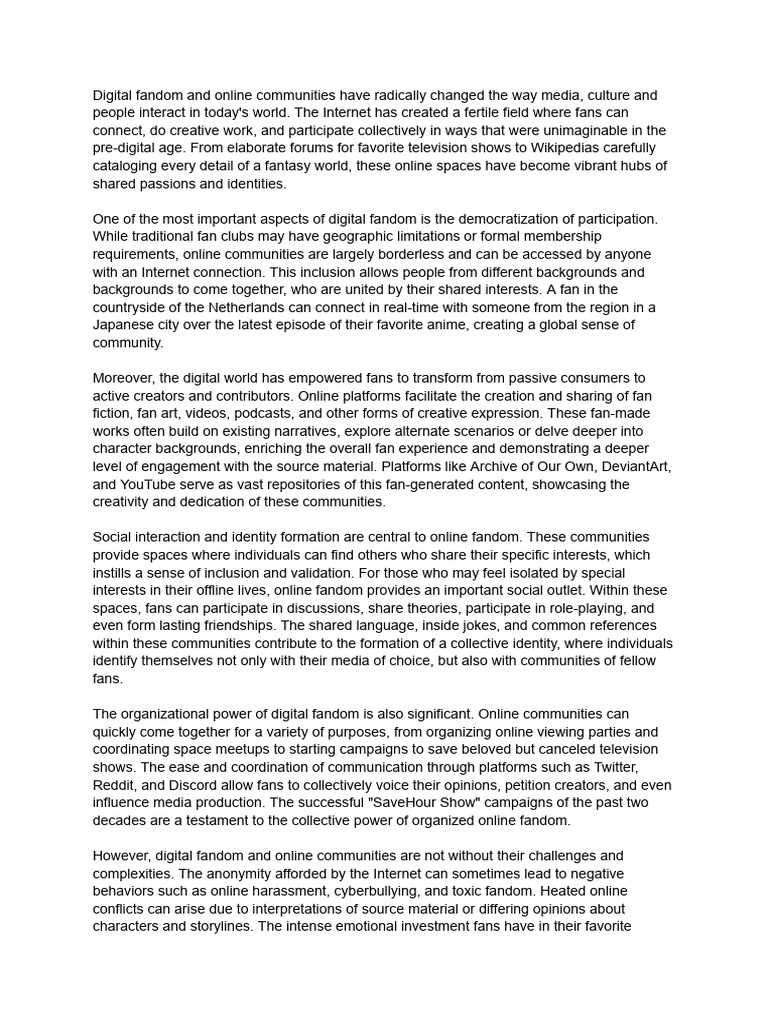 Digital fandom and online communities have radically changed the way media, culture and people interact in today's world. The Internet has created a fertile field where fans can connect, do creative work, and participate collectively in ways that were unimaginable in the pre-digital age. From elaborate forums for favorite television shows to Wikipedias carefully cataloging every detail of a fantasy world, these online spaces have become vibrant hubs of shared passions and identities.

One of the most important aspects of digital fandom is the democratization of participation. While traditional fan clubs may have geographic limitations or formal membership requirements, online communities are largely borderless and can be accessed by anyone with an Internet connection. This inclusion allows people from different backgrounds and backgrounds to come together, who are united by their shared interests. A fan in the countryside of the Netherlands can connect in real-time with someone from the region in a Japanese city over the latest episode of their favorite anime, creating a global sense of community.

Moreover, the digital world has empowered fans to transform from passive consumers to active creators and contributors. Online platforms facilitate the creation and sharing of fan fiction, fan art, videos, podcasts, and other forms of creative expression. These fan-made works often build on existing narratives, explore alternate scenarios or delve deeper into character backgrounds, enriching the overall fan experience and demonstrating a deeper level of engagement with the source material. Platforms like Archive of Our Own, DeviantArt, and YouTube serve as vast repositories of this fan-generated content, showcasing the creativity and dedication of these communities.

Social interaction and identity formation are central to online fandom. These communities provide spaces where individuals can find others who share their specific interests, which instills a sense of inclusion and validation. For those who may feel isolated by special interests in their offline lives, online fandom provides an important social outlet. Within these spaces, fans can participate in discussions, share theories, participate in role-playing, and even form lasting friendships. The shared language, inside jokes, and common references within these communities contribute to the formation of a collective identity, where individuals identify themselves not only with their media of choice, but also with communities of fellow fans.

The organizational power of digital fandom is also significant. Online communities can quickly come together for a variety of purposes, from organizing online viewing parties and coordinating space meetups to starting campaigns to save beloved but canceled television shows. The ease and coordination of communication through platforms such as Twitter, Reddit, and Discord allow fans to collectively voice their opinions, petition creators, and even influence media production. The successful "SaveHour Show" campaigns of the past two decades are a testament to the collective power of organized online fandom.

However, digital fandom and online communities are not without their challenges and complexities. The anonymity afforded by the Internet can sometimes lead to negative behaviors such as online harassment, cyberbullying, and toxic fandom. Heated online conflicts can arise due to interpretations of source material or differing opinions about characters and storylines. The intense emotional investment fans have in their favorite